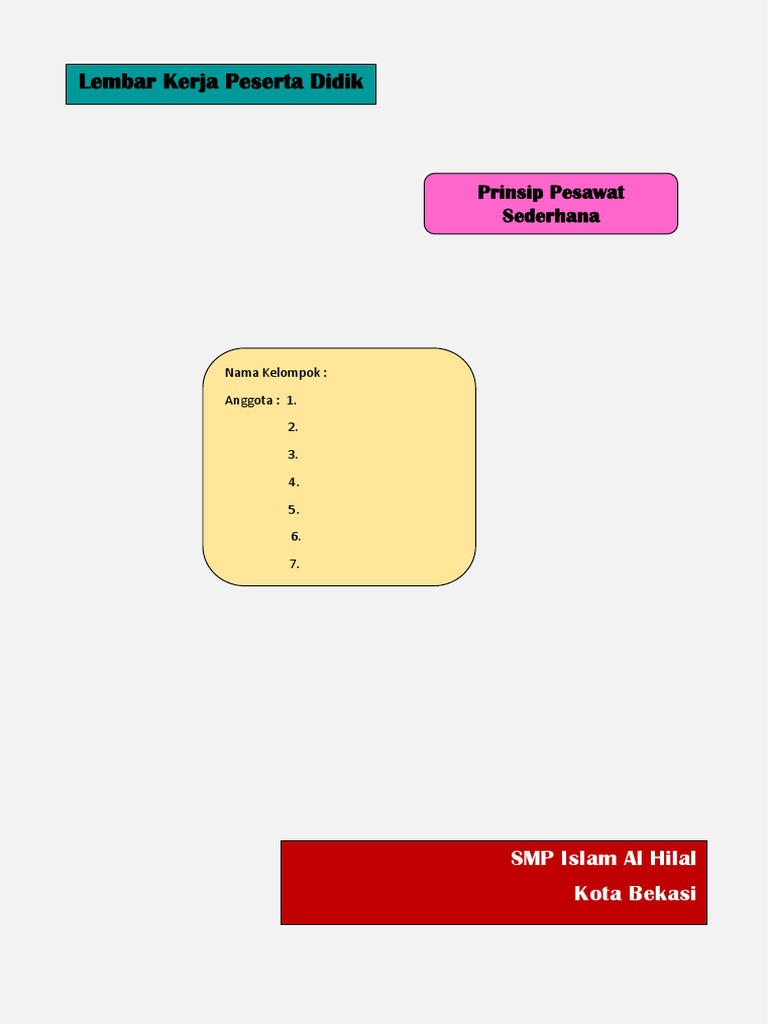 Lembar Kerja Peserta Didik

Prinsip Pesawat Sederhana

Nama Kelompok :

Anggota : 1.

2.

3.

4.

5.

6.

7.

SMP Islam Al Hilal

Kota Bekasi